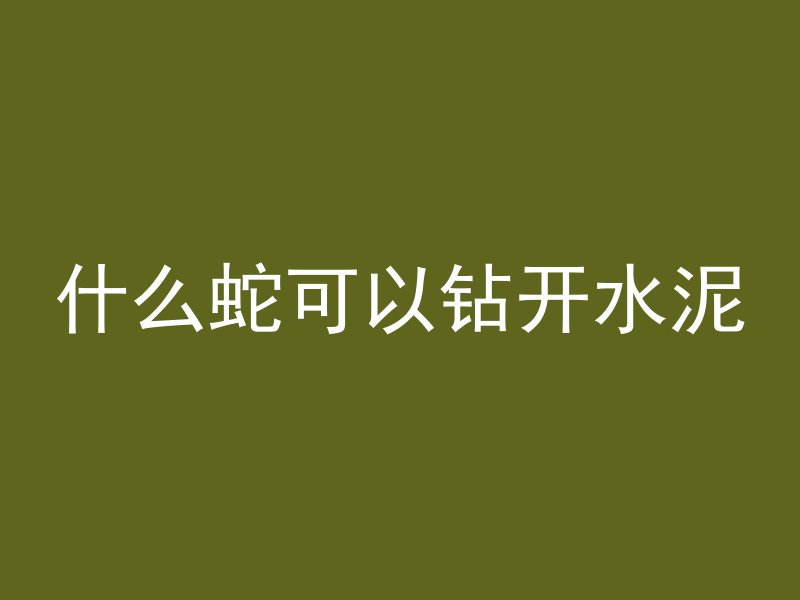 什么蛇可以钻开水泥